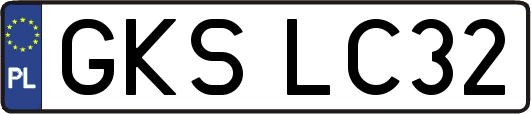 PL
GKS LC32